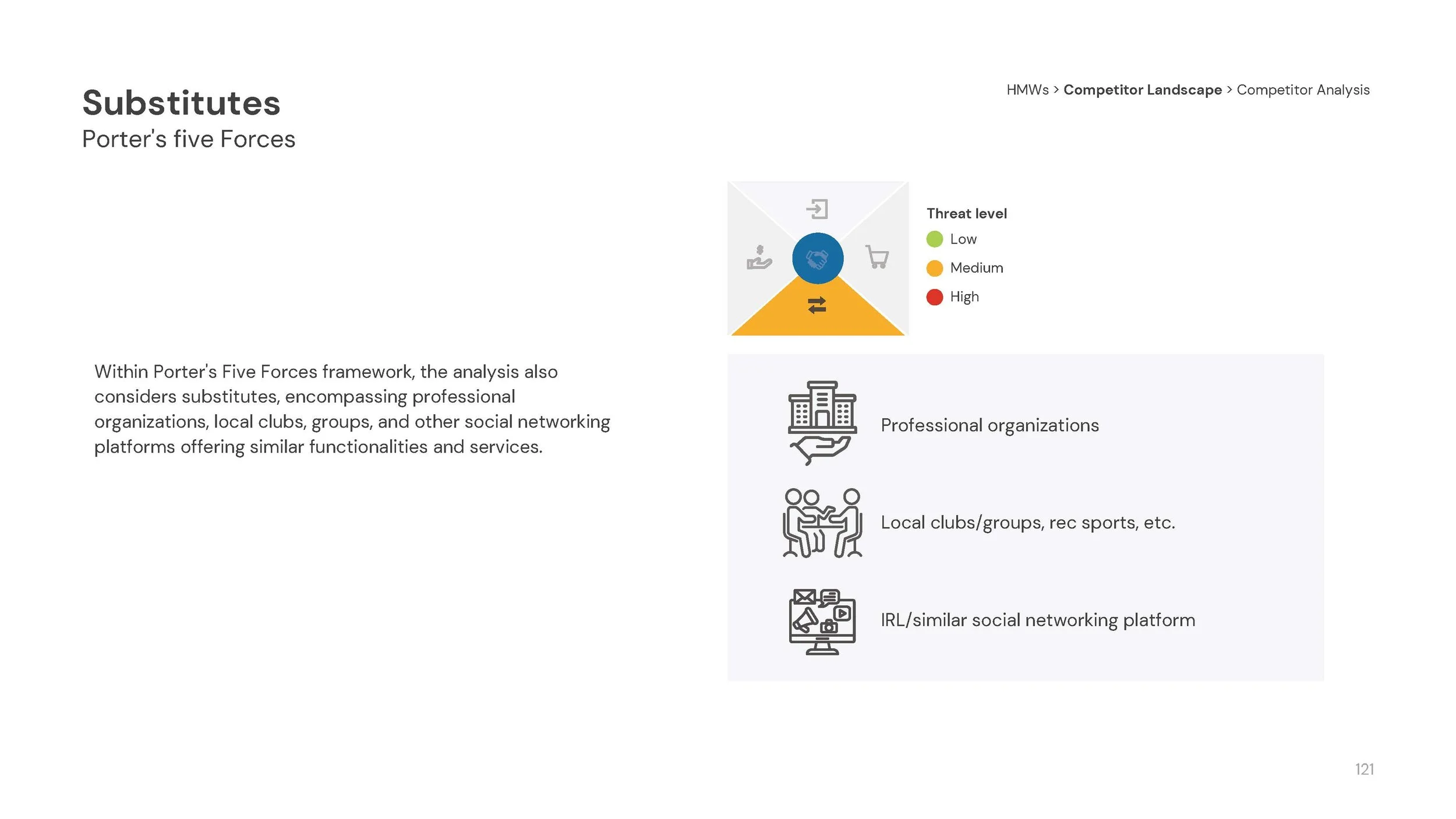 Substitutes
Porter's five Forces

HMWs > Competitor Landscape > Competitor Analysis

Threat level
Low
Medium
High

Within Porter's Five Forces framework, the analysis also considers substitutes, encompassing professional organizations, local clubs, groups, and other social networking platforms offering similar functionalities and services.

Professional organizations

Local clubs/groups, rec sports, etc.

IRL/similar social networking platform

121